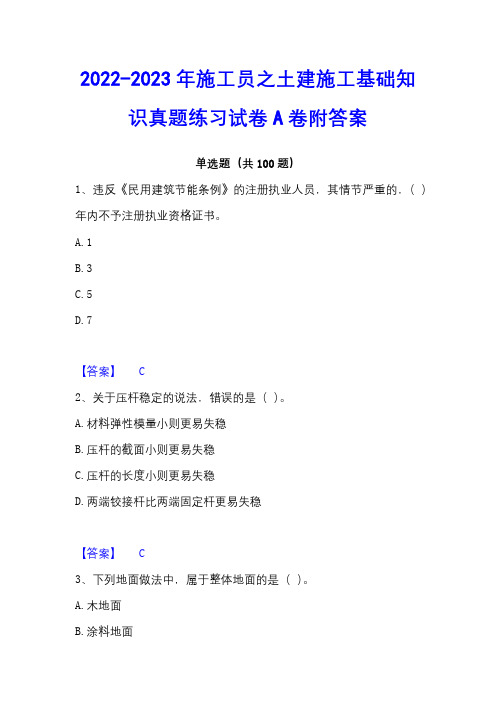 2022-2023 年施工员之土建施工基础知识真题练习试卷 A 卷附答案

单选题（共 100 题）

1、违反《民用建筑节能条例》的注册执业人员，其情节严重的，（ ）年内不予注册执业资格证书。

A. 1

B. 3

C. 5

D. 7

【答案】 C

2、关于压杆稳定的说法，错误的是（ ）。

A. 材料弹性模量小则更易失稳

B. 压杆的截面小则更易失稳

C. 压杆的长度小则更易失稳

D. 两端铰接杆比两端固定杆更易失稳

【答案】 C

3、下列地面做法中，属于整体地面的是（ ）。

A. 木地面

B. 涂料地面